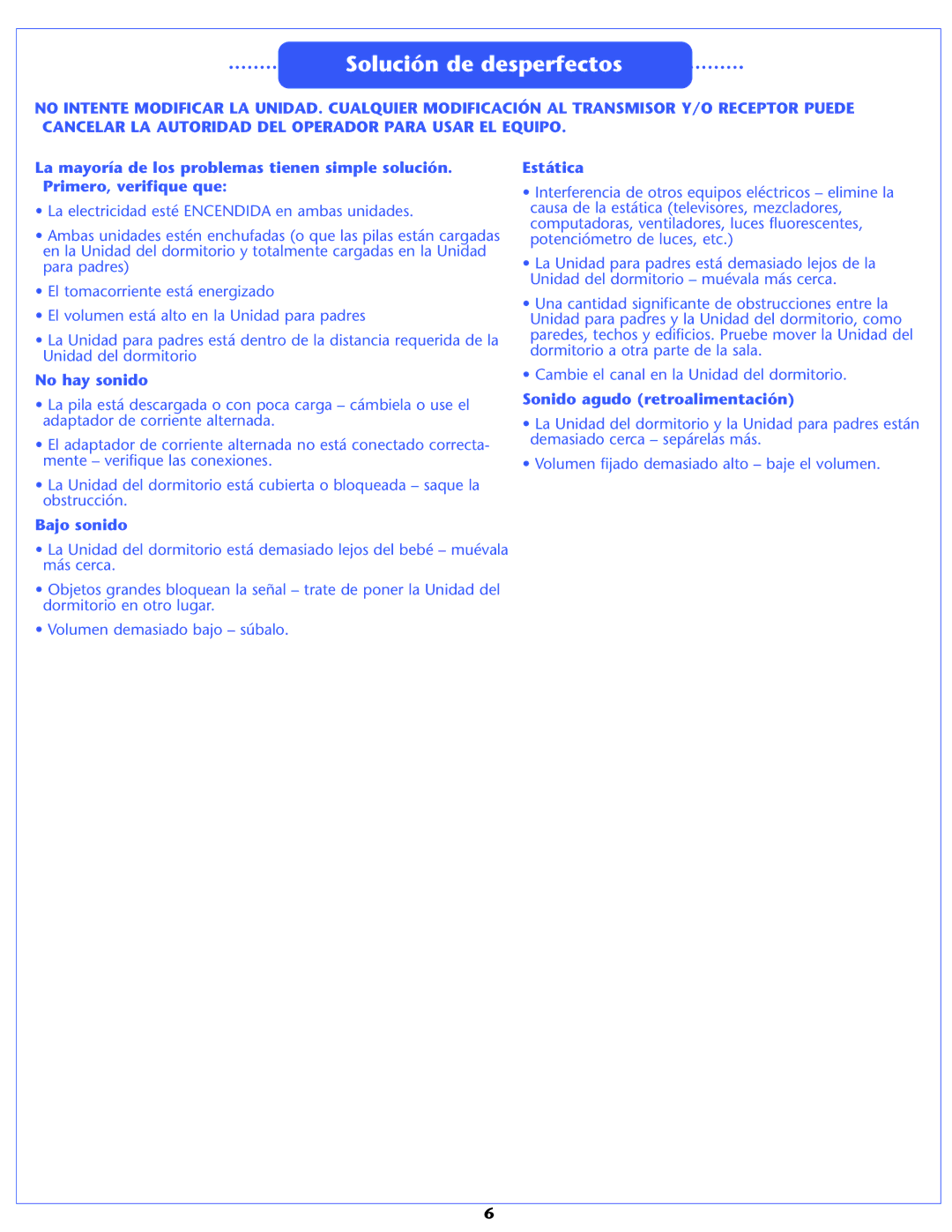 Solución de desperfectos

NO INTENTE MODIFICAR LA UNIDAD. CUALQUIER MODIFICACIÓN AL TRANSMISOR Y/O RECEPTOR PUEDE CANCELAR LA AUTORIDAD DEL OPERADOR PARA USAR EL EQUIPO.

La mayoría de los problemas tienen simple solución. Primero, verifique que:

• La electricidad esté ENCENDIDA en ambas unidades.

• Ambas unidades estén enchufadas (o que las pilas están cargadas en la Unidad del dormitorio y totalmente cargadas en la Unidad para padres)

• El tomacorriente está energizado

• El volumen está alto en la Unidad para padres

• La Unidad para padres está dentro de la distancia requerida de la Unidad del dormitorio

No hay sonido

• La pila está descargada o con poca carga – cámbiela o use el adaptador de corriente alternada.

• El adaptador de corriente alternada no está conectado correctamente – verifique las conexiones.

• La Unidad del dormitorio está cubierta o bloqueada – saque la obstrucción.

Bajo sonido

• La Unidad del dormitorio está demasiado lejos del bebé – muévala más cerca.

• Objetos grandes bloquean la señal – trate de poner la Unidad del dormitorio en otro lugar.

• Volumen demasiado bajo – súbalo.

Estática

• Interferencia de otros equipos eléctricos – elimine la causa de la estática (televisores, mezcladores, computadoras, ventiladores, luces fluorescentes, potenciómetro de luces, etc.)

• La Unidad para padres está demasiado lejos de la Unidad del dormitorio – muévala más cerca.

• Una cantidad significante de obstrucciones entre la Unidad para padres y la Unidad del dormitorio, como paredes, techos y edificios. Pruebe mover la Unidad del dormitorio a otra parte de la sala.

• Cambie el canal en la Unidad del dormitorio.

Sonido agudo (retroalimentación)

• La Unidad del dormitorio y la Unidad para padres están demasiado cerca – sepárelas más.

• Volumen fijado demasiado alto – baje el volumen.

6